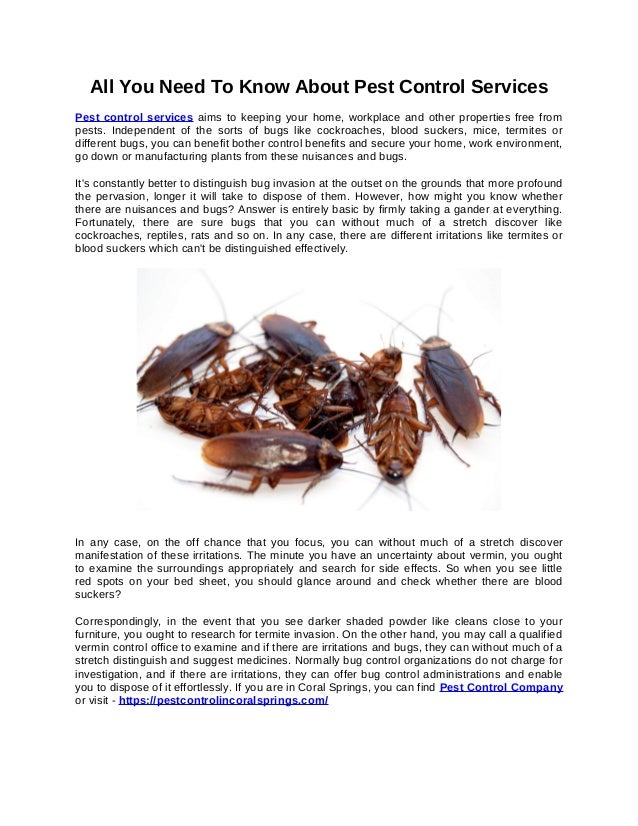 All You Need To Know About Pest Control Services

Pest control services aims to keeping your home, workplace and other properties free from pests. Independent of the sorts of bugs like cockroaches, blood suckers, mice, termites or different bugs, you can benefit bother control benefits and secure your home, work environment, go down or manufacturing plants from these nuisances and bugs.

It's constantly better to distinguish bug invasion at the outset on the grounds that more profound the pervasion, longer it will take to dispose of them. However, how might you know whether there are nuisances and bugs? Answer is entirely basic by firmly taking a gander at everything. Fortunately, there are sure bugs that you can without much of a stretch discover like cockroaches, reptiles, rats and so on. In any case, there are different irritations like termites or blood suckers which can't be distinguished effectively.

In any case, on the off chance that you focus, you can without much of a stretch discover manifestation of these irritations. The minute you have an uncertainty about vermin, you ought to examine the surroundings appropriately and search for side effects. So when you see little red spots on your bed sheet, you should glance around and check whether there are blood suckers?

Correspondingly, in the event that you see darker shaded powder like cleans close to your furniture, you ought to research for termite invasion. On the other hand, you may call a qualified vermin control office to examine and if there are irritations and bugs, they can without much of a stretch distinguish and suggest medicines. Normally bug control organizations do not charge for investigation, and if there are irritations, they can offer bug control administrations and enable you to dispose of it effortlessly. If you are in Coral Springs, you can find Pest Control Company or visit - https://pestcontrolincoralsprings.com/